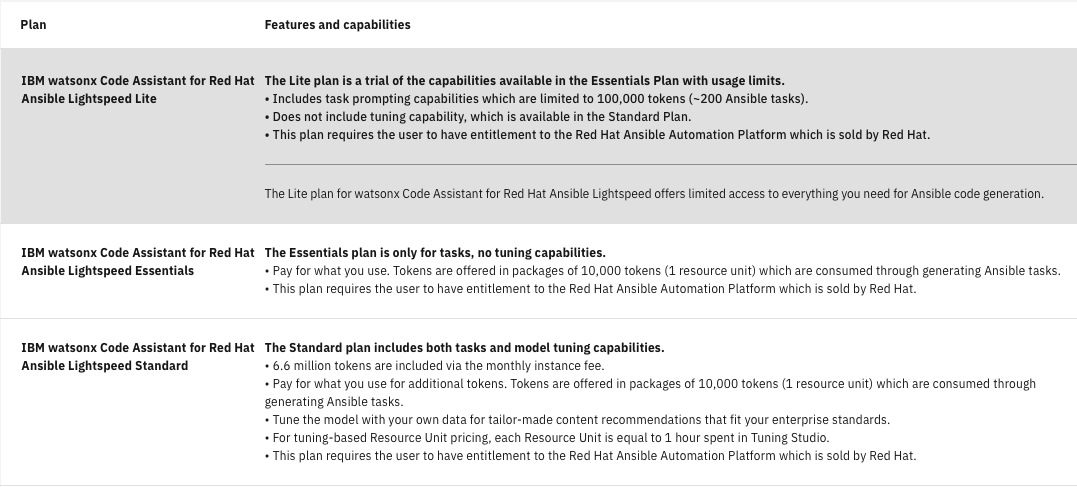 | Plan | Features and capabilities |
|---|---|
| IBM watsonx Code Assistant for Red Hat Ansible Lightspeed Lite | The Lite plan is a trial of the capabilities available in the Essentials Plan with usage limits. • Includes task prompting capabilities which are limited to 100,000 tokens (~200 Ansible tasks). • Does not include tuning capability, which is available in the Standard Plan. • This plan requires the user to have entitlement to the Red Hat Ansible Automation Platform which is sold by Red Hat. The Lite plan for watsonx Code Assistant for Red Hat Ansible Lightspeed offers limited access to everything you need for Ansible code generation. |
| IBM watsonx Code Assistant for Red Hat Ansible Lightspeed Essentials | The Essentials plan is only for tasks, no tuning capabilities. • Pay for what you use. Tokens are offered in packages of 10,000 tokens (1 resource unit) which are consumed through generating Ansible tasks. • This plan requires the user to have entitlement to the Red Hat Ansible Automation Platform which is sold by Red Hat. |
| IBM watsonx Code Assistant for Red Hat Ansible Lightspeed Standard | The Standard plan includes both tasks and model tuning capabilities. • 6.6 million tokens are included via the monthly instance fee. • Pay for what you use for additional tokens. Tokens are offered in packages of 10,000 tokens (1 resource unit) which are consumed through generating Ansible tasks. • Tune the model with your own data for tailor-made content recommendations that fit your enterprise standards. • For tuning-based Resource Unit pricing, each Resource Unit is equal to 1 hour spent in Tuning Studio. • This plan requires the user to have entitlement to the Red Hat Ansible Automation Platform which is sold by Red Hat. |